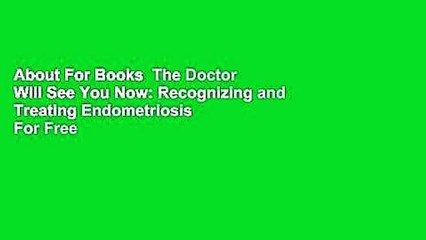 About For Books  The Doctor Will See You Now: Recognizing and Treating Endometriosis For Free